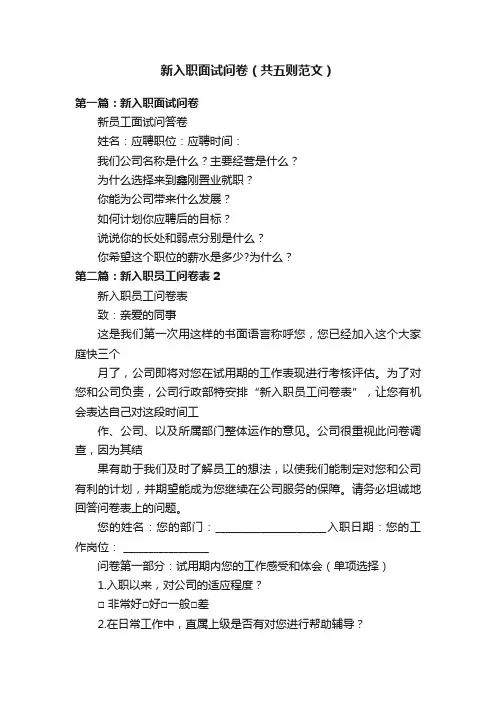 新入职面试问卷（共五则范文）

第一篇：新入职面试问卷

新员工面试问答卷

姓名：应聘职位：应聘时间：

我们公司名称是什么？主要经营是什么？

为什么选择来到鑫刚置业就职？

你能为公司带来什么发展？

如何计划你应聘后的目标？

说说你的长处和弱点分别是什么？

你希望这个职位的薪水是多少?为什么？

第二篇：新入职员工问卷表 2

新入职员工问卷表

致：亲爱的同事

这是我们第一次用这样的书面语言称呼您，您已经加入这个大家庭快三个

月了，公司即将对您在试用期的工作表现进行考核评估。为了对您和公司负责，公司行政部特安排“新入职员工问卷表”，让您有机会表达自己对这段时间工

作、公司、以及所属部门整体运作的意见。公司很重视此问卷调查，因为其结

果有助于我们及时了解员工的想法，以使我们能制定对您和公司有利的计划，并期望能成为您继续在公司服务的保障。请务必坦诚地回答问卷表上的问题。

您的姓名：您的部门：____________________入职日期：您的工作岗位：________________

问卷第一部分：试用期内您的工作感受和体会（单项选择）

1.入职以来，对公司的适应程度？

□ 非常好□好□一般□差

2.在日常工作中，直属上级是否有对您进行帮助辅导？